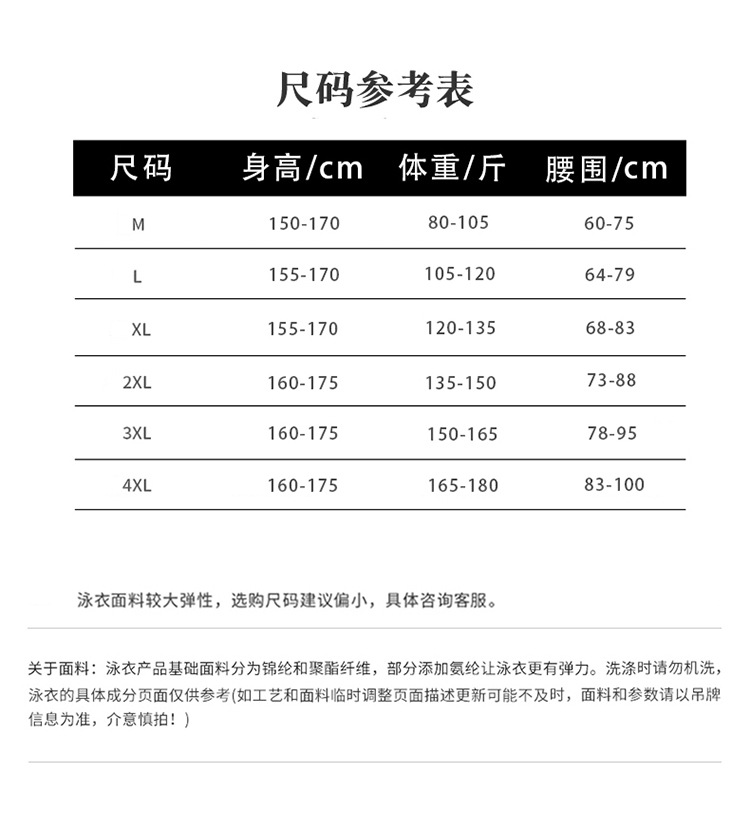 尺码参考表

| 尺码 | 身高/cm | 体重/斤 | 腰围/cm |
|---|---|---|---|
| M | 150-170 | 80-105 | 60-75 |
| L | 155-170 | 105-120 | 64-79 |
| XL | 155-170 | 120-135 | 68-83 |
| 2XL | 160-175 | 135-150 | 73-88 |
| 3XL | 160-175 | 150-165 | 78-95 |
| 4XL | 160-175 | 165-180 | 83-100 |

泳衣面料较大弹性，选购尺码建议偏小，具体咨询客服。

关于面料：泳衣产品基础面料分为锦纶和聚酯纤维，部分添加氨纶让泳衣更有弹力。洗涤时请勿机洗，泳衣的具体成分页面仅供参考(如工艺和面料临时调整页面描述更新可能不及时，面料和参数请以吊牌信息为准，介意慎拍！)